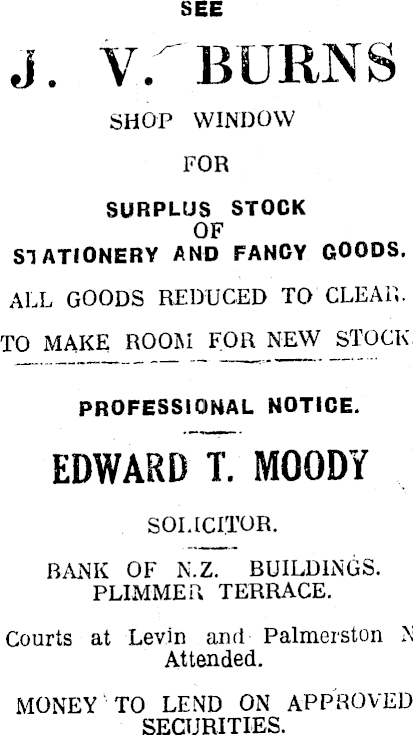 SEE

J. V. BURNS

SHOP WINDOW

FOR

SURPLUS STOCK
OF
STATIONERY AND FANCY GOODS.

ALL GOODS REDUCED TO CLEAR.

TO MAKE ROOM FOR NEW STOCK.

PROFESSIONAL NOTICE.

EDWARD T. MOODY

SOLICITOR.

BANK OF N.Z. BUILDINGS.
PLIMMER TERRACE.

Courts at Levin and Palmerston N
Attended.

MONEY TO LEND ON APPROVED
SECURITIES.